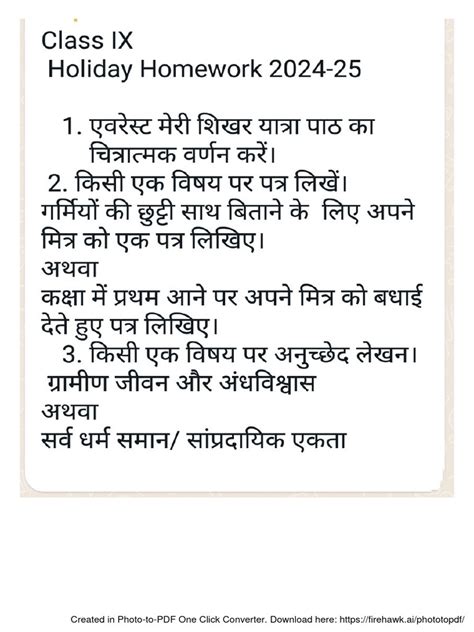 Class IX
Holiday Homework 2024-25

1. एवरेस्ट मेरी शिखर यात्रा पाठ का चित्रात्मक वर्णन करें।
2. किसी एक विषय पर पत्र लिखें।
गर्मियों की छुट्टी साथ बिताने के लिए अपने मित्र को एक पत्र लिखिए।
अथवा
कक्षा में प्रथम आने पर अपने मित्र को बधाई देते हुए पत्र लिखिए।
3. किसी एक विषय पर अनुच्छेद लेखन।
ग्रामीण जीवन और अंधविश्वास
अथवा
सर्व धर्म समान/ सांप्रदायिक एकता

Created in Photo-to-PDF One Click Converter. Download here: https://firehawk.ai/phototopdf/